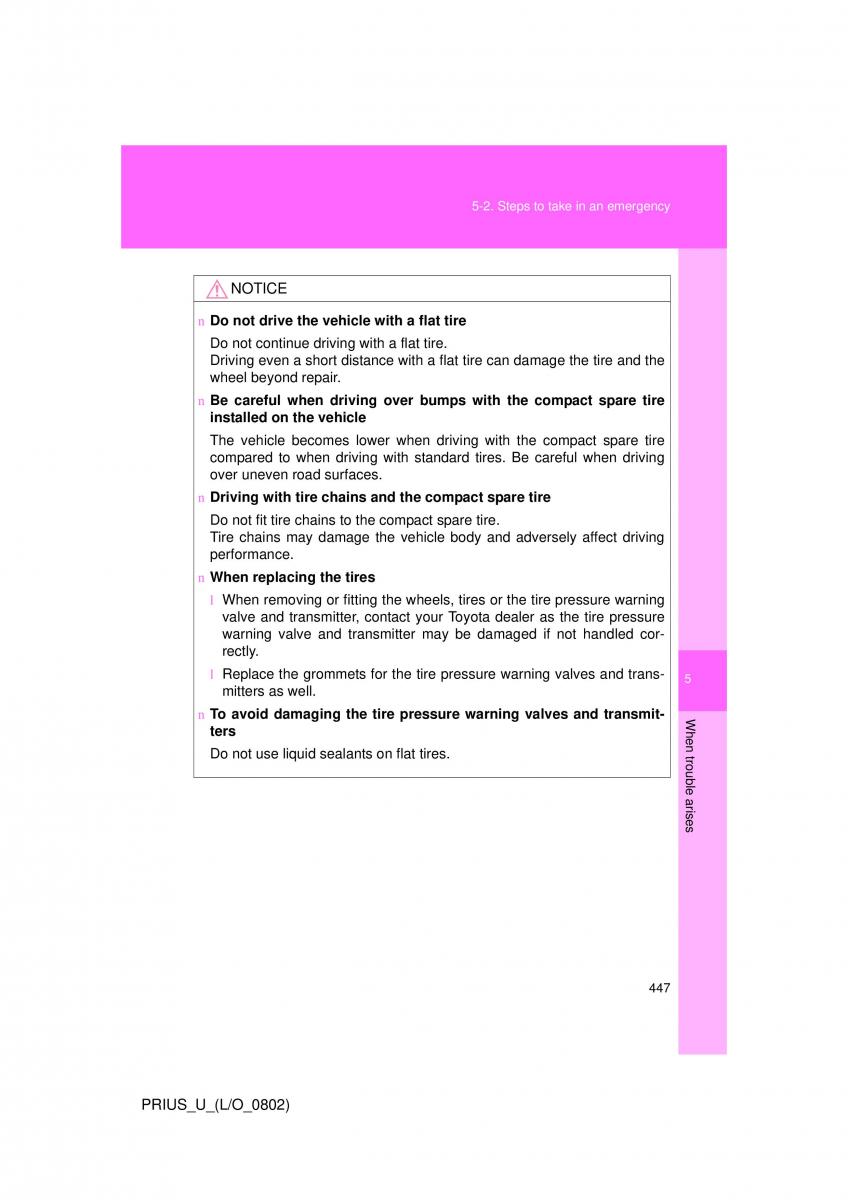 5-2. Steps to take in an emergency

NOTICE

n Do not drive the vehicle with a flat tire

Do not continue driving with a flat tire.
Driving even a short distance with a flat tire can damage the tire and the wheel beyond repair.

n Be careful when driving over bumps with the compact spare tire installed on the vehicle

The vehicle becomes lower when driving with the compact spare tire compared to when driving with standard tires. Be careful when driving over uneven road surfaces.

n Driving with tire chains and the compact spare tire

Do not fit tire chains to the compact spare tire.
Tire chains may damage the vehicle body and adversely affect driving performance.

n When replacing the tires

l When removing or fitting the wheels, tires or the tire pressure warning valve and transmitter, contact your Toyota dealer as the tire pressure warning valve and transmitter may be damaged if not handled correctly.

l Replace the grommets for the tire pressure warning valves and transmitters as well.

n To avoid damaging the tire pressure warning valves and transmitters

Do not use liquid sealants on flat tires.

5

When trouble arises

447

PRIUS_U_(L/O_0802)